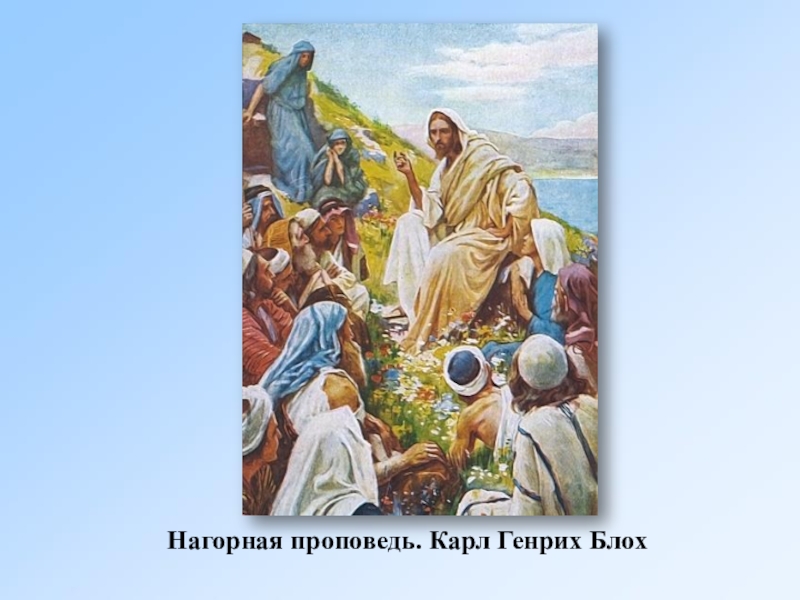 Нагорная проповедь. Карл Генрих Блох